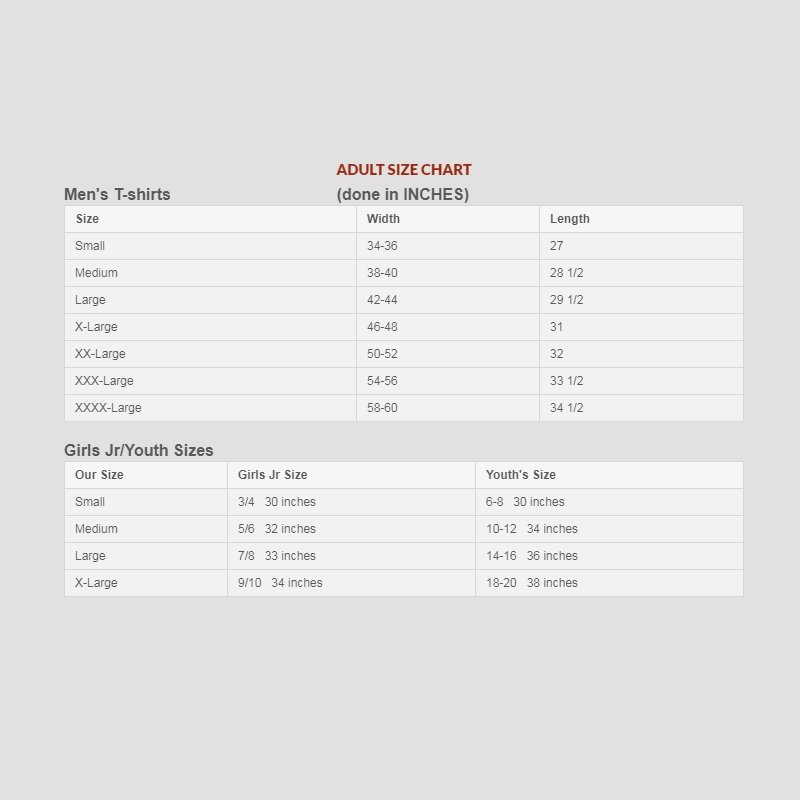 ADULT SIZE CHART

Men's T-shirts

(done in INCHES)

| Size | Width | Length |
|---|---|---|
| Small | 34-36 | 27 |
| Medium | 38-40 | 28 1/2 |
| Large | 42-44 | 29 1/2 |
| X-Large | 46-48 | 31 |
| XX-Large | 50-52 | 32 |
| XXX-Large | 54-56 | 33 1/2 |
| XXXX-Large | 58-60 | 34 1/2 |

Girls Jr/Youth Sizes

| Our Size | Girls Jr Size | Youth's Size |
|---|---|---|
| Small | 3/4 30 inches | 6-8 30 inches |
| Medium | 5/6 32 inches | 10-12 34 inches |
| Large | 7/8 33 inches | 14-16 36 inches |
| X-Large | 9/10 34 inches | 18-20 38 inches |